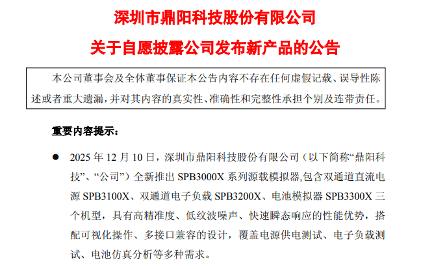 深圳市鼎阳科技股份有限公司

关于自愿披露公司发布新产品的公告

本公司董事会及全体董事保证本公告内容不存在任何虚假记载、误导性陈述或者重大遗漏，并对其内容的真实性、准确性和完整性承担个别及连带责任。

重要内容提示：

● 2025 年 12 月 10 日，深圳市鼎阳科技股份有限公司（以下简称“鼎阳科技”、“公司”）全新推出 SPB3000X 系列源载模拟器,包含双通道直流电源 SPB3100X、双通道电子负载 SPB3200X、电池模拟器 SPB3300X 三个机型，具有高精准度、低纹波噪声、快速瞬态响应的性能优势，搭配可视化操作、多接口兼容的设计，覆盖电源供电测试、电子负载测试、电池仿真分析等多种需求。